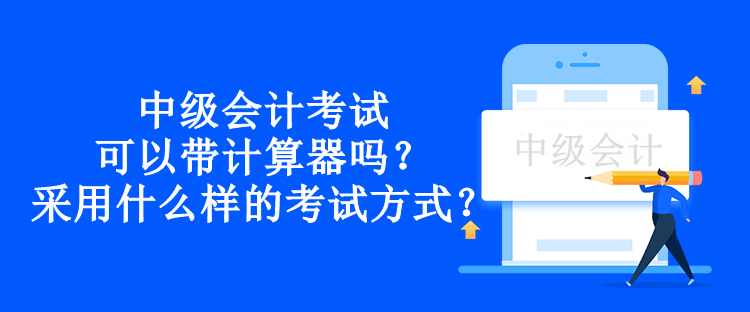 中级会计考试
可以带计算器吗？
采用什么样的考试方式？

中级会计